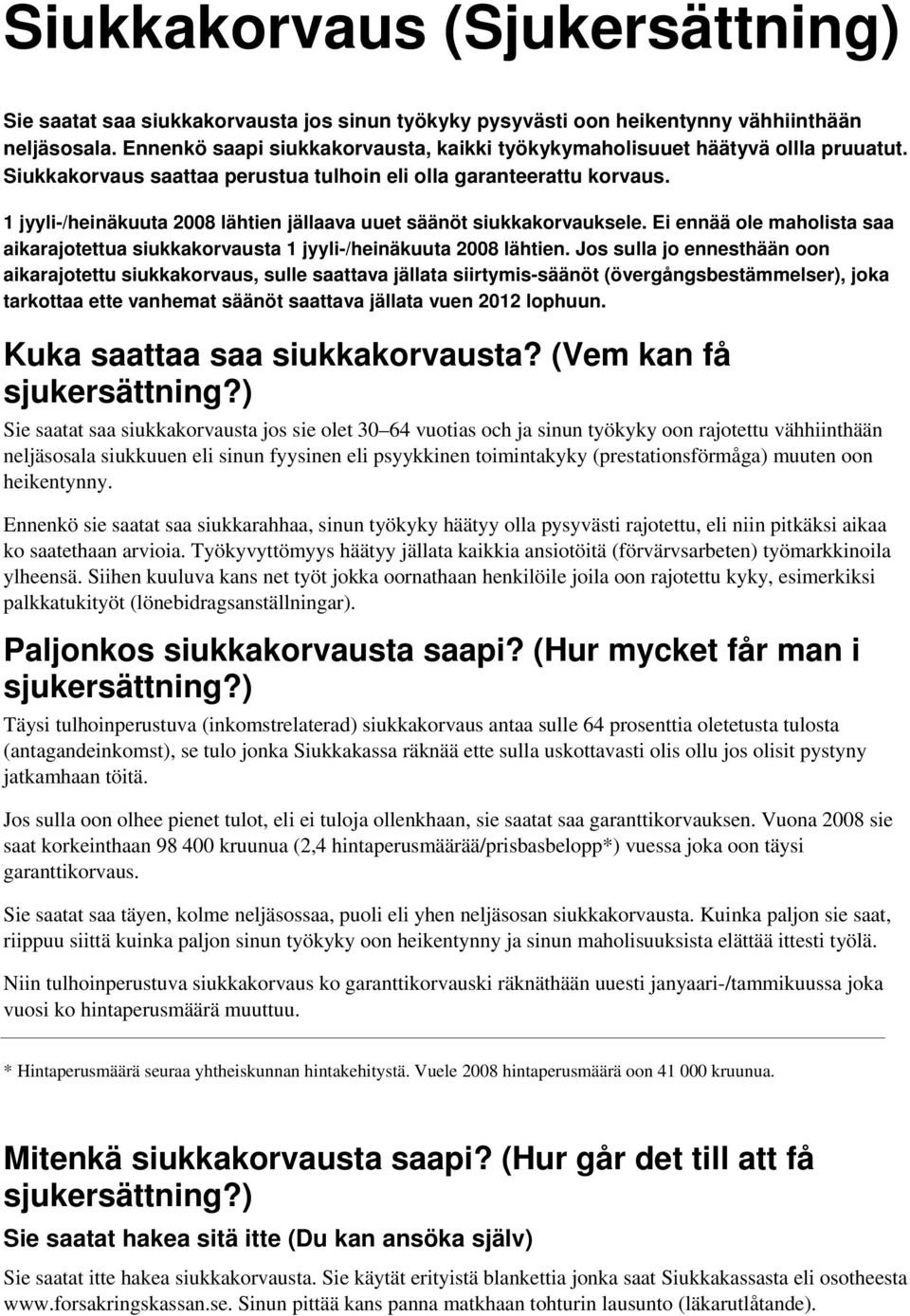 Siukkakorvaus (Sjukersättning)

Sie saatat saa siukkakorvausta jos sinun työkyky pysyvästi oon heikentynny vähhiinthään neljäsosala. Ennenkö saapi siukkakorvausta, kaikki työkykymaholisuuet häätyvä ollla pruuatut. Siukkakorvaus saattaa perustua tulhoin eli olla garanteerattu korvaus.

1 jyyli-/heinäkuuta 2008 lähtien jällaava uuet säänöt siukkakorvauksele. Ei ennää ole maholista saa aikarajotettua siukkakorvausta 1 jyyli-/heinäkuuta 2008 lähtien. Jos sulla jo ennesthään oon aikarajotettu siukkakorvaus, sulle saattava jällata siirtymis-säänöt (övergångsbestämmelser), joka tarkottaa ette vanhemat säänöt saattava jällata vuen 2012 lophuun.

Kuka saattaa saa siukkakorvausta? (Vem kan få sjukersättning?)

Sie saatat saa siukkakorvausta jos sie olet 30–64 vuotias och ja sinun työkyky oon rajotettu vähhiinthään neljäsosala siukkuuen eli sinun fyysinen eli psyykkinen toimintakyky (prestationsförmåga) muuten oon heikentynny.

Ennenkö sie saatat saa siukkarahhaa, sinun työkyky häätyy olla pysyvästi rajotettu, eli niin pitkäksi aikaa ko saatethaan arvioia. Työkyvyttömyys häätyy jällata kaikkia ansiotöitä (förvärvsarbeten) työmarkkinoila ylheensä. Siihen kuuluva kans net työt jokka oornathaan henkilöile joila oon rajotettu kyky, esimerkiksi palkkatukityöt (lönebidragsanställningar).

Paljonkos siukkakorvausta saapi? (Hur mycket får man i sjukersättning?)

Täysi tulhoinperustuva (inkomstrelaterad) siukkakorvaus antaa sulle 64 prosenttia oletetusta tulosta (antagandeinkomst), se tulo jonka Siukkakassa räknää ette sulla uskottavasti olis ollu jos olisit pystyny jatkamhaan töitä.

Jos sulla oon olhee pienet tulot, eli ei tuloja ollenkhaan, sie saatat saa garanttikorvauksen. Vuona 2008 sie saat korkeinthaan 98 400 kruunua (2,4 hintaperusmäärää/prisbasbelopp*) vuessa joka oon täysi garanttikorvaus.

Sie saatat saa täyen, kolme neljäsossaa, puoli eli yhen neljäsosan siukkakorvausta. Kuinka paljon sie saat, riippuu siittä kuinka paljon sinun työkyky oon heikentynny ja sinun maholisuuksista elättää ittesti työlä.

Niin tulhoinperustuva siukkakorvaus ko garanttikorvauski räknäthään uuesti janyaari-/tammikuussa joka vuosi ko hintaperusmäärä muuttuu.

* Hintaperusmäärä seuraa yhtheiskunnan hintakehitystä. Vuele 2008 hintaperusmäärä oon 41 000 kruunua.

Mitenkä siukkakorvausta saapi? (Hur går det till att få sjukersättning?)

Sie saatat hakea sitä itte (Du kan ansöka själv)

Sie saatat itte hakea siukkakorvausta. Sie käytät erityistä blankettia jonka saat Siukkakassasta eli osotheesta www.forsakringskassan.se. Sinun pittää kans panna matkhaan tohturin lausunto (läkarutlåtande).